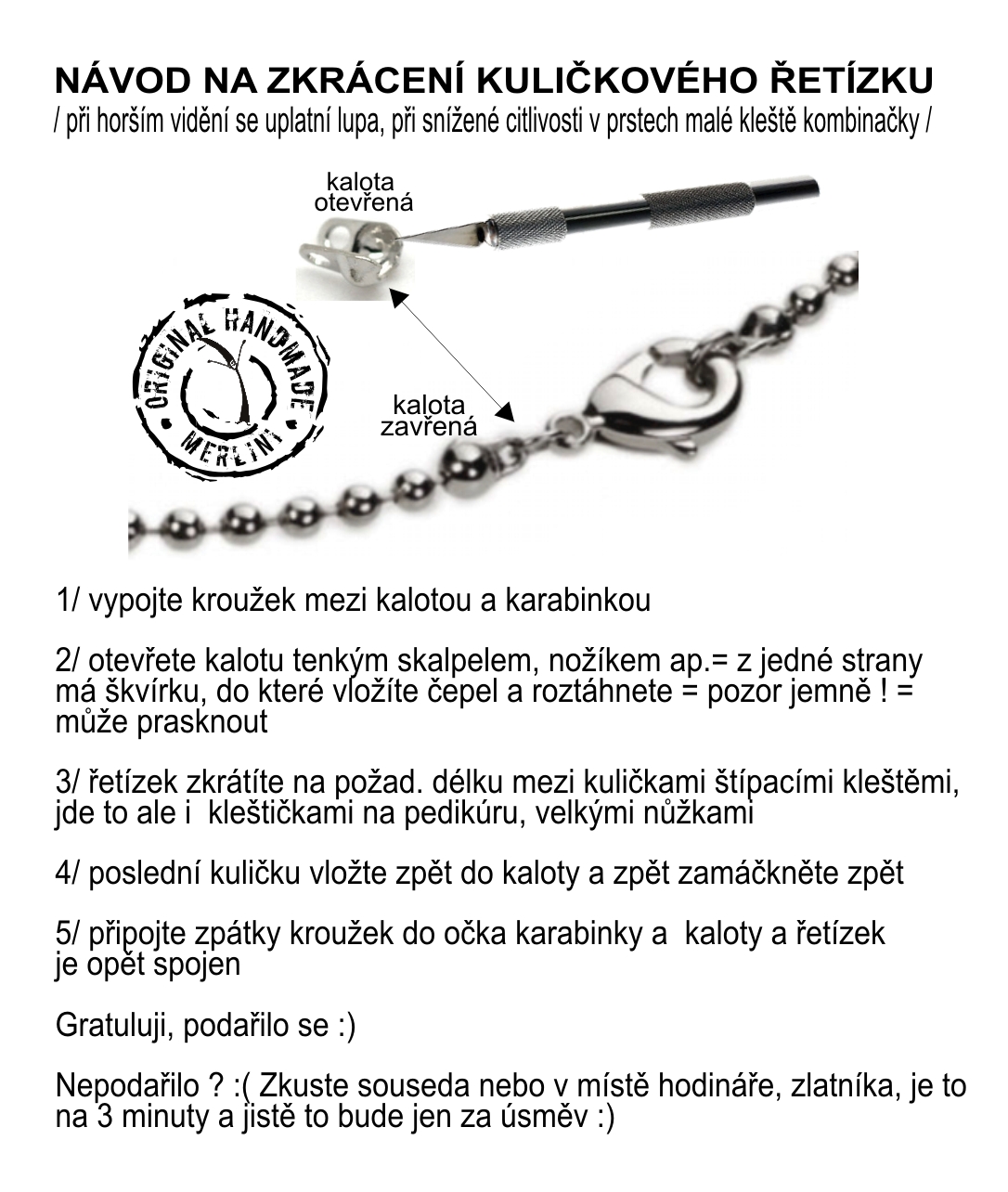 NÁVOD NA ZKRÁCENÍ KULIČKOVÉHO ŘETÍZKU
/ při horším vidění se uplatní lupa, při snížené citlivosti v prstech malé kleště kombinačky /

kalota otevřená

ORIGINAL HANDMADE MERLINI

kalota zavřená

1/ vypojte kroužek mezi kalotou a karabinkou

2/ otevřete kalotu tenkým skalpelem, nožíkem ap.= z jedné strany má škvírku, do které vložíte čepel a roztáhnete = pozor jemně ! = může prasknout

3/ řetízek zkrátíte na požad. délku mezi kuličkami štípacími kleštěmi, jde to ale i kleštičkami na pedikúru, velkými nůžkami

4/ poslední kuličku vložte zpět do kaloty a zpět zamáčkněte zpět

5/ připojte zpátky kroužek do očka karabinky a kaloty a řetízek je opět spojen

Gratuluji, podařilo se :)

Nepodařilo ? :( Zkuste souseda nebo v místě hodináře, zlatníka, je to na 3 minuty a jistě to bude jen za úsměv :)